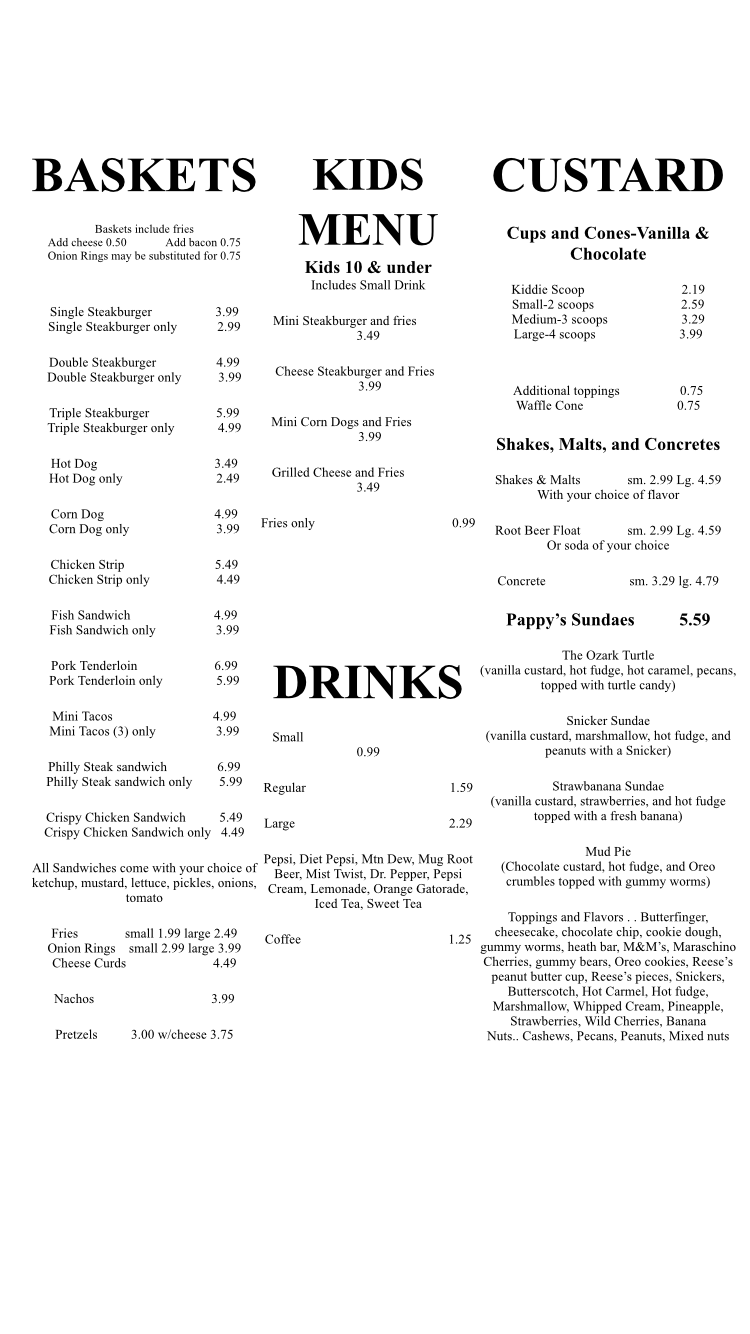 BASKETS

Baskets include fries
Add cheese 0.50 Add bacon 0.75
Onion Rings may be substituted for 0.75

Single Steakburger 3.99
Single Steakburger only 2.99

Double Steakburger 4.99
Double Steakburger only 3.99

Triple Steakburger 5.99
Triple Steakburger only 4.99

Hot Dog 3.49
Hot Dog only 2.49

Corn Dog 4.99
Corn Dog only 3.99

Chicken Strip 5.49
Chicken Strip only 4.49

Fish Sandwich 4.99
Fish Sandwich only 3.99

Pork Tenderloin 6.99
Pork Tenderloin only 5.99

Mini Tacos 4.99
Mini Tacos (3) only 3.99

Philly Steak sandwich 6.99
Philly Steak sandwich only 5.99

Crispy Chicken Sandwich 5.49
Crispy Chicken Sandwich only 4.49

All Sandwiches come with your choice of ketchup, mustard, lettuce, pickles, onions, tomato

Fries small 1.99 large 2.49
Onion Rings small 2.99 large 3.99
Cheese Curds 4.49

Nachos 3.99

Pretzels 3.00 w/cheese 3.75

KIDS MENU

Kids 10 & under
Includes Small Drink

Mini Steakburger and fries
3.49

Cheese Steakburger and Fries
3.99

Mini Corn Dogs and Fries
3.99

Grilled Cheese and Fries
3.49

Fries only 0.99

DRINKS

Small
0.99

Regular 1.59

Large 2.29

Pepsi, Diet Pepsi, Mtn Dew, Mug Root Beer, Mist Twist, Dr. Pepper, Pepsi Cream, Lemonade, Orange Gatorade, Iced Tea, Sweet Tea

Coffee 1.25

CUSTARD

Cups and Cones-Vanilla & Chocolate

Kiddie Scoop 2.19
Small-2 scoops 2.59
Medium-3 scoops 3.29
Large-4 scoops 3.99

Additional toppings 0.75
Waffle Cone 0.75

Shakes, Malts, and Concretes

Shakes & Malts sm. 2.99 Lg. 4.59
With your choice of flavor

Root Beer Float sm. 2.99 Lg. 4.59
Or soda of your choice

Concrete sm. 3.29 lg. 4.79

Pappy's Sundaes 5.59

The Ozark Turtle
(vanilla custard, hot fudge, hot caramel, pecans, topped with turtle candy)

Snicker Sundae
(vanilla custard, marshmallow, hot fudge, and peanuts with a Snicker)

Strawbanana Sundae
(vanilla custard, strawberries, and hot fudge topped with a fresh banana)

Mud Pie
(Chocolate custard, hot fudge, and Oreo crumbles topped with gummy worms)

Toppings and Flavors . . Butterfinger, cheesecake, chocolate chip, cookie dough, gummy worms, heath bar, M&M's, Maraschino Cherries, gummy bears, Oreo cookies, Reese's peanut butter cup, Reese's pieces, Snickers, Butterscotch, Hot Carmel, Hot fudge, Marshmallow, Whipped Cream, Pineapple, Strawberries, Wild Cherries, Banana
Nuts.. Cashews, Pecans, Peanuts, Mixed nuts